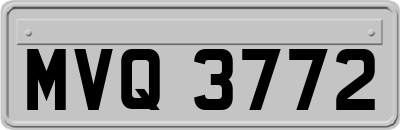 MVQ 3772